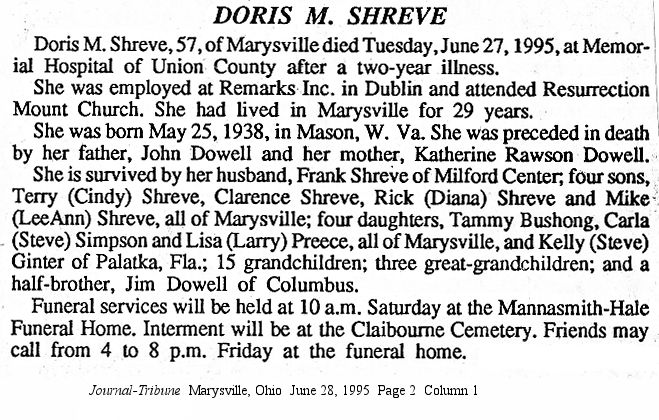 DORIS M. SHREVE

Doris M. Shreve, 57, of Marysville died Tuesday, June 27, 1995, at Memorial Hospital of Union County after a two-year illness.

She was employed at Remarks Inc. in Dublin and attended Resurrection Mount Church. She had lived in Marysville for 29 years.

She was born May 25, 1938, in Mason, W. Va. She was preceded in death by her father, John Dowell and her mother, Katherine Rawson Dowell.

She is survived by her husband, Frank Shreve of Milford Center; four sons, Terry (Cindy) Shreve, Clarence Shreve, Rick (Diana) Shreve and Mike (LeeAnn) Shreve, all of Marysville; four daughters, Tammy Bushong, Carla (Steve) Simpson and Lisa (Larry) Preece, all of Marysville, and Kelly (Steve) Ginter of Palatka, Fla.; 15 grandchildren; three great-grandchildren; and a half-brother, Jim Dowell of Columbus.

Funeral services will be held at 10 a.m. Saturday at the Mannasmith-Hale Funeral Home. Interment will be at the Claibourne Cemetery. Friends may call from 4 to 8 p.m. Friday at the funeral home.

Journal-Tribune Marysville, Ohio June 28, 1995 Page 2 Column 1